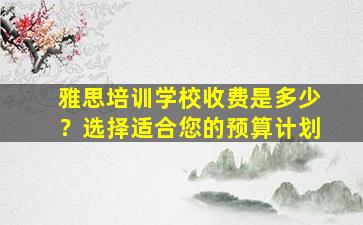 雅思培训学校收费是多少？选择适合您的预算计划